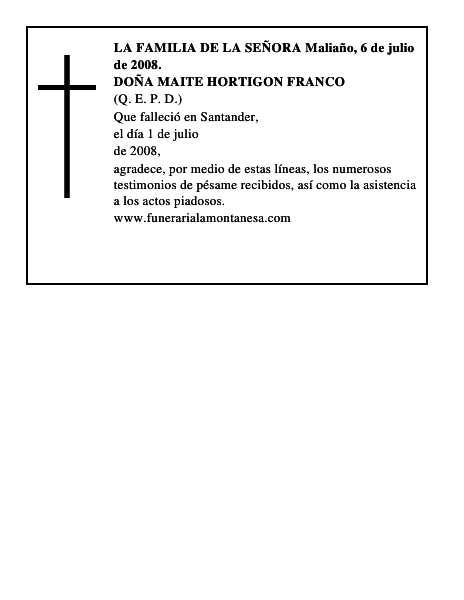 LA FAMILIA DE LA SEÑORA Maliaño, 6 de julio de 2008.
DOÑA MAITE HORTIGON FRANCO
(Q. E. P. D.)
Que falleció en Santander,
el día 1 de julio
de 2008,
agradece, por medio de estas líneas, los numerosos testimonios de pésame recibidos, así como la asistencia a los actos piadosos.
www.funerarialamontanesa.com